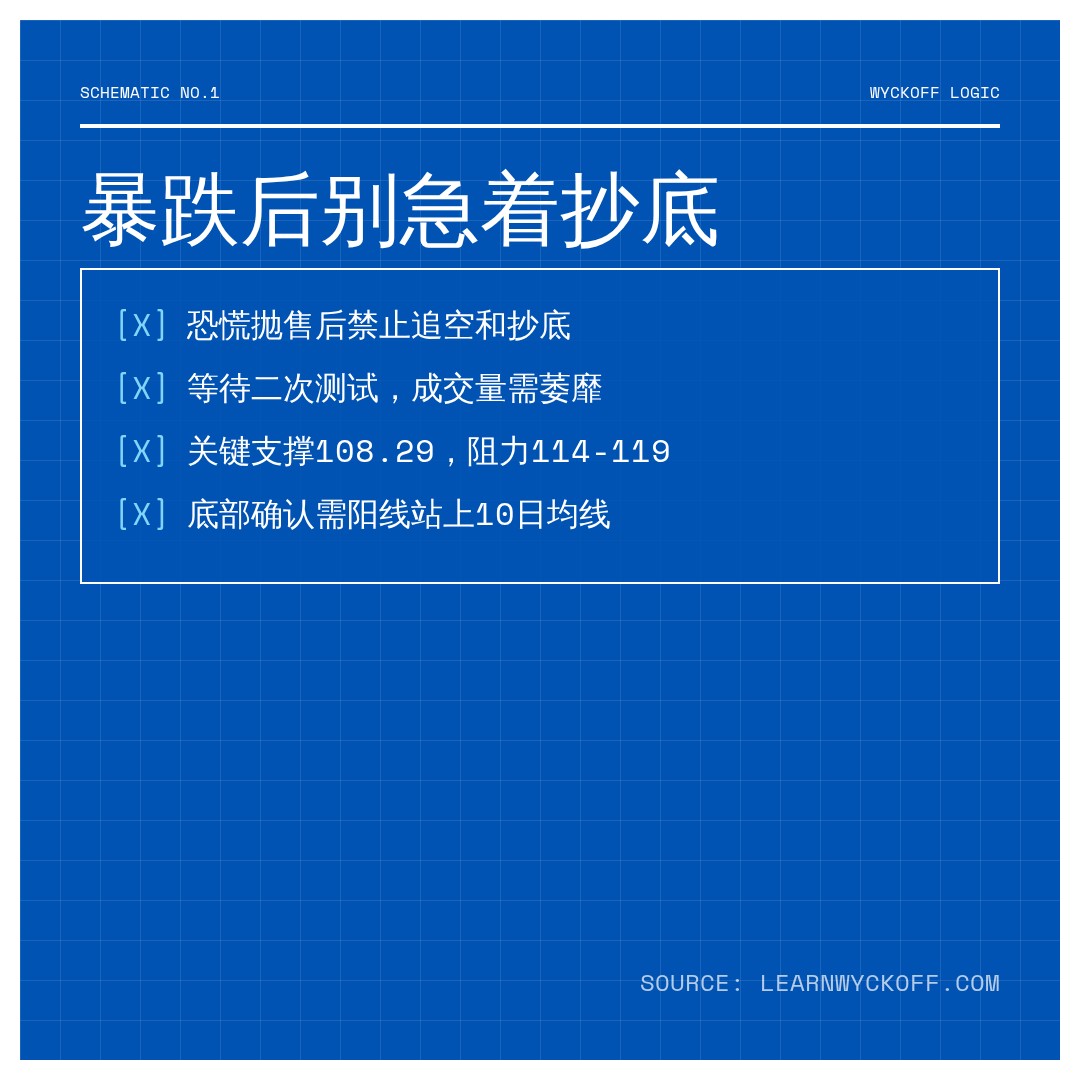 SCHEMATIC NO.1

WYCKOFF LOGIC

暴跌后别急着抄底

[X] 恐慌抛售后禁止追空和抄底

[X] 等待二次测试，成交量需萎靡

[X] 关键支撑108.29，阻力114-119

[X] 底部确认需阳线站上10日均线

SOURCE: LEARNWYCKOFF.COM